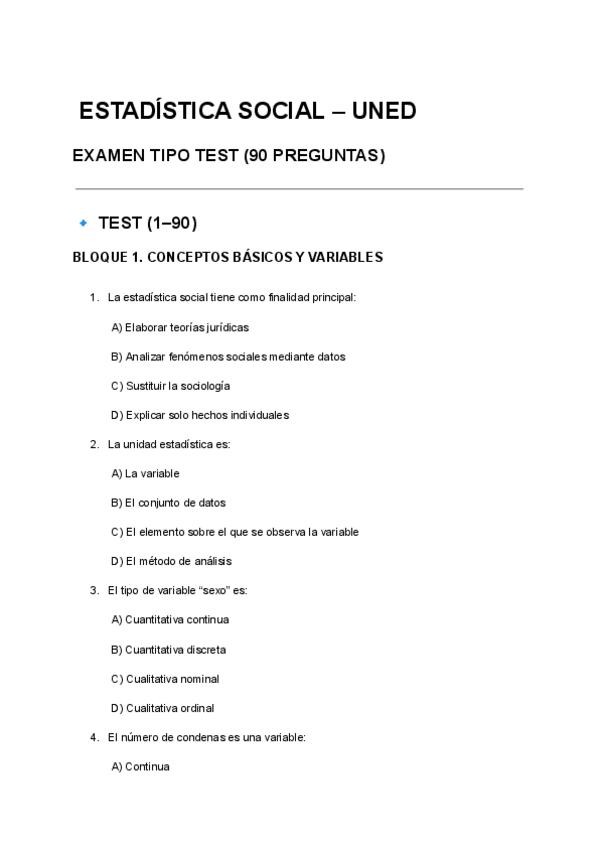 ESTADÍSTICA SOCIAL – UNED

EXAMEN TIPO TEST (90 PREGUNTAS)

TEST (1–90)

BLOQUE 1. CONCEPTOS BÁSICOS Y VARIABLES

1. La estadística social tiene como finalidad principal:

A) Elaborar teorías jurídicas

B) Analizar fenómenos sociales mediante datos

C) Sustituir la sociología

D) Explicar solo hechos individuales

2. La unidad estadística es:

A) La variable

B) El conjunto de datos

C) El elemento sobre el que se observa la variable

D) El método de análisis

3. El tipo de variable “sexo” es:

A) Cuantitativa continua

B) Cuantitativa discreta

C) Cualitativa nominal

D) Cualitativa ordinal

4. El número de condenas es una variable:

A) Continua